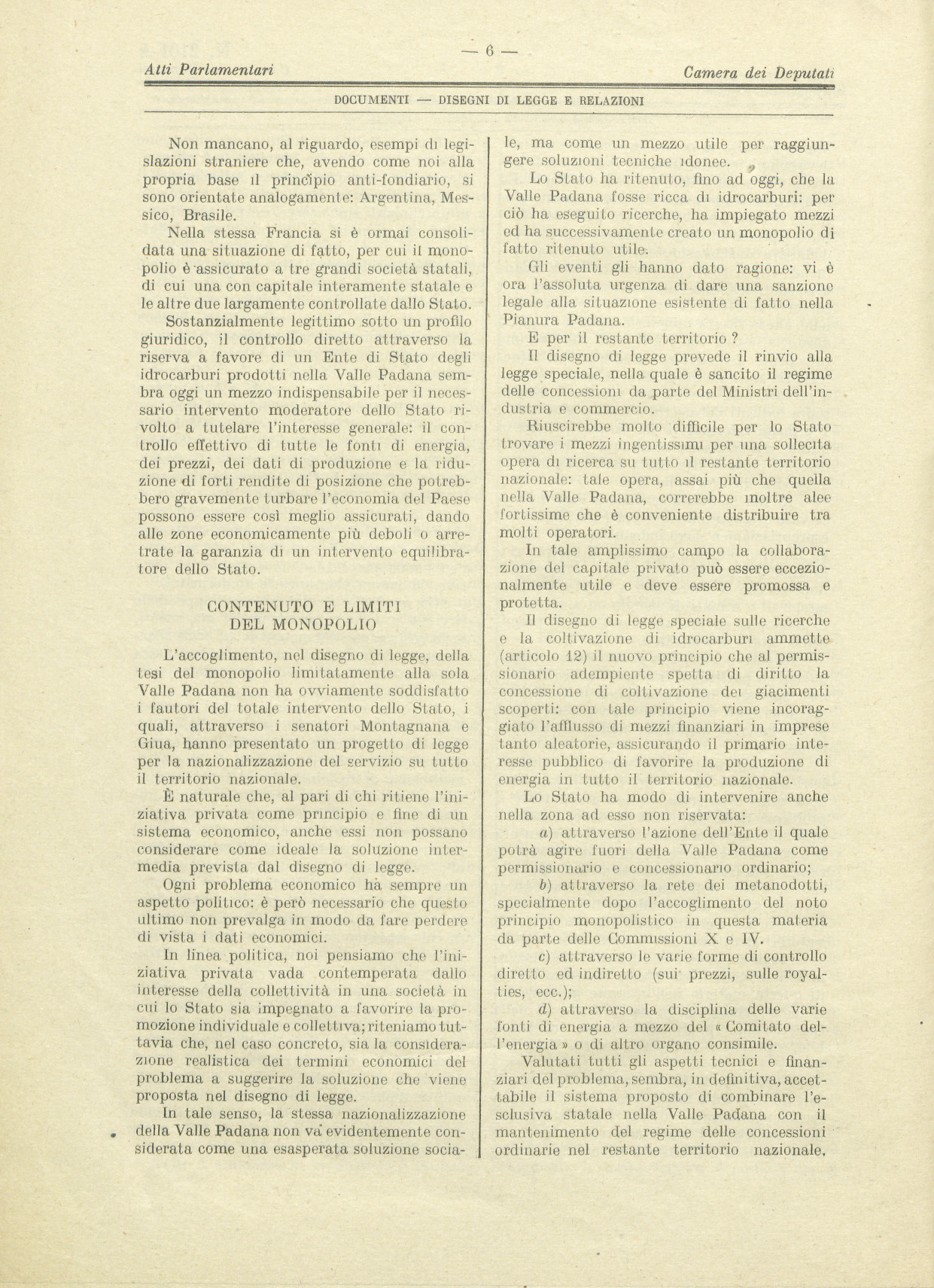 — 6 —

Atti Parlamentari

Camera dei Deputati

DOCUMENTI — DISEGNI DI LEGGE E RELAZIONI

Non mancano, al riguardo, esempi di legislazioni straniere che, avendo come noi alla propria base il principio anti-fondiario, si sono orientate analogamente: Argentina, Messico, Brasile.

Nella stessa Francia si è ormai consolidata una situazione di fatto, per cui il monopolio è assicurato a tre grandi società statali, di cui una con capitale interamente statale e le altre due largamente controllate dallo Stato.

Sostanzialmente legittimo sotto un profilo giuridico, il controllo diretto attraverso la riserva a favore di un Ente di Stato degli idrocarburi prodotti nella Valle Padana sembra oggi un mezzo indispensabile per il necessario intervento moderatore dello Stato rivolto a tutelare l'interesse generale: il controllo effettivo di tutte le fonti di energia, dei prezzi, dei dati di produzione e la riduzione di forti rendite di posizione che potrebbero gravemente turbare l'economia del Paese possono essere così meglio assicurati, dando alle zone economicamente più deboli o arretrate la garanzia di un intervento equilibratore dello Stato.

CONTENUTO E LIMITI DEL MONOPOLIO

L'accoglimento, nel disegno di legge, della tesi del monopolio limitatamente alla sola Valle Padana non ha ovviamente soddisfatto i fautori del totale intervento dello Stato, i quali, attraverso i senatori Montagnana e Giua, hanno presentato un progetto di legge per la nazionalizzazione del servizio su tutto il territorio nazionale.

È naturale che, al pari di chi ritiene l'iniziativa privata come principio e fine di un sistema economico, anche essi non possano considerare come ideale la soluzione intermedia prevista dal disegno di legge.

Ogni problema economico ha sempre un aspetto politico: è però necessario che questo ultimo non prevalga in modo da fare perdere di vista i dati economici.

In linea politica, noi pensiamo che l'iniziativa privata vada contemperata dallo interesse della collettività in una società in cui lo Stato sia impegnato a favorire la promozione individuale e collettiva; riteniamo tuttavia che, nel caso concreto, sia la considerazione realistica dei termini economici del problema a suggerire la soluzione che viene proposta nel disegno di legge.

In tale senso, la stessa nazionalizzazione della Valle Padana non va evidentemente considerata come una esasperata soluzione sociale, ma come un mezzo utile per raggiungere soluzioni tecniche idonee.

Lo Stato ha ritenuto, fino ad oggi, che la Valle Padana fosse ricca di idrocarburi: per ciò ha eseguito ricerche, ha impiegato mezzi ed ha successivamente creato un monopolio di fatto ritenuto utile.

Gli eventi gli hanno dato ragione: vi è ora l'assoluta urgenza di dare una sanzione legale alla situazione esistente di fatto nella Pianura Padana.

E per il restante territorio ?

Il disegno di legge prevede il rinvio alla legge speciale, nella quale è sancito il regime delle concessioni da parte del Ministri dell'industria e commercio.

Riuscirebbe molto difficile per lo Stato trovare i mezzi ingentissimi per una sollecita opera di ricerca su tutto il restante territorio nazionale: tale opera, assai più che quella nella Valle Padana, correrebbe inoltre alee fortissime che è conveniente distribuire tra molti operatori.

In tale amplissimo campo la collaborazione del capitale privato può essere eccezionalmente utile e deve essere promossa e protetta.

Il disegno di legge speciale sulle ricerche e la coltivazione di idrocarburi ammette (articolo 12) il nuovo principio che al permissionario adempiente spetta di diritto la concessione di coltivazione dei giacimenti scoperti: con tale principio viene incoraggiato l'afflusso di mezzi finanziari in imprese tanto aleatorie, assicurando il primario interesse pubblico di favorire la produzione di energia in tutto il territorio nazionale.

Lo Stato ha modo di intervenire anche nella zona ad esso non riservata:

a) attraverso l'azione dell'Ente il quale potrà agire fuori della Valle Padana come permissionario e concessionario ordinario;

b) attraverso la rete dei metanodotti, specialmente dopo l'accoglimento del noto principio monopolistico in questa materia da parte delle Commissioni X e IV.

c) attraverso le varie forme di controllo diretto ed indiretto (sui prezzi, sulle royalties, ecc.);

d) attraverso la disciplina delle varie fonti di energia a mezzo del « Comitato dell'energia » o di altro organo consimile.

Valutati tutti gli aspetti tecnici e finanziari del problema, sembra, in definitiva, accettabile il sistema proposto di combinare l'esclusiva statale nella Valle Padana con il mantenimento del regime delle concessioni ordinarie nel restante territorio nazionale.